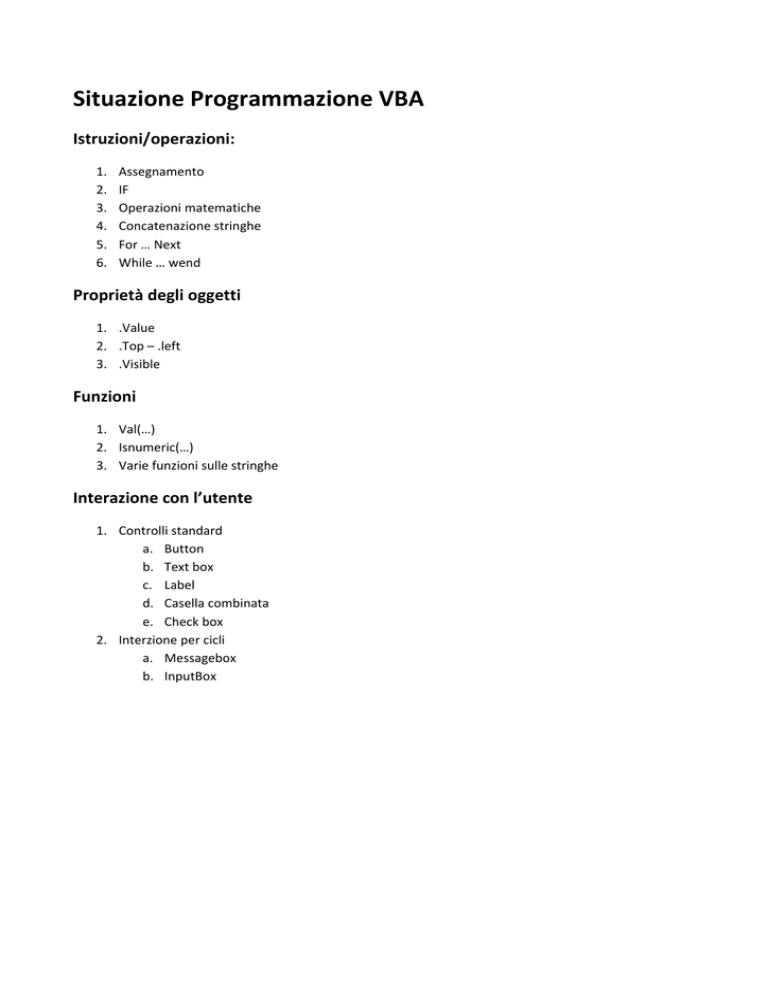 Situazione Programmazione VBA

Istruzioni/operazioni:

1. Assegnamento
2. IF
3. Operazioni matematiche
4. Concatenazione stringhe
5. For … Next
6. While … wend

Proprietà degli oggetti

1. .Value
2. .Top – .left
3. .Visible

Funzioni

1. Val(…)
2. Isnumeric(…)
3. Varie funzioni sulle stringhe

Interazione con l'utente

1. Controlli standard
   a. Button
   b. Text box
   c. Label
   d. Casella combinata
   e. Check box
2. Interzione per cicli
   a. Messagebox
   b. InputBox